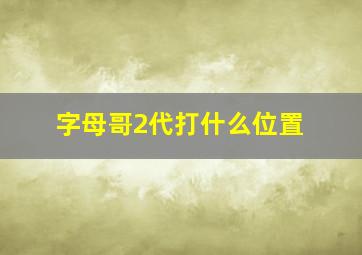 字母哥2代打什么位置